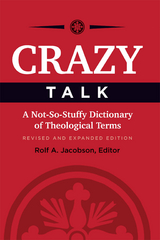 CRAZY
TALK

A Not-So-Stuffy Dictionary of Theological Terms

REVISED AND EXPANDED EDITION

Rolf A. Jacobson, Editor